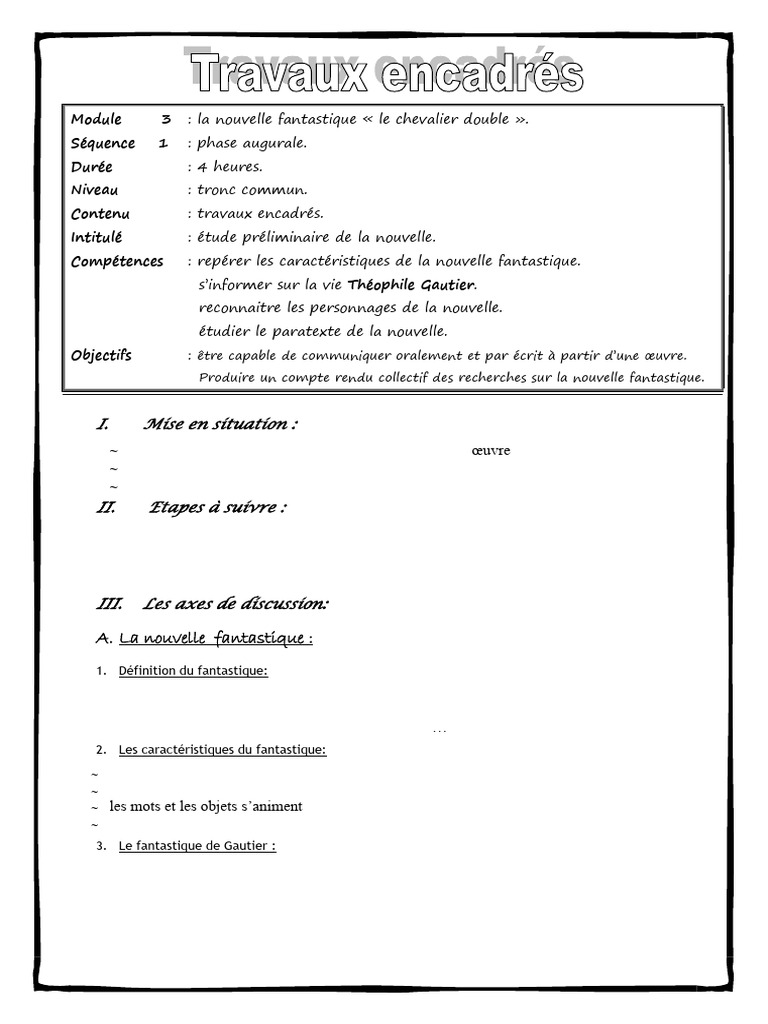 Travaux encadrés

Module 3 : la nouvelle fantastique « le chevalier double ».
Séquence 1 : phase augurale.
Durée : 4 heures.
Niveau : tronc commun.
Contenu : travaux encadrés.
Intitulé : étude préliminaire de la nouvelle.
Compétences : repérer les caractéristiques de la nouvelle fantastique.
s'informer sur la vie Théophile Gautier.
reconnaitre les personnages de la nouvelle.
étudier le paratexte de la nouvelle.
Objectifs : être capable de communiquer oralement et par écrit à partir d'une œuvre.
Produire un compte rendu collectif des recherches sur la nouvelle fantastique.

I. Mise en situation :

~ œuvre
~
~

II. Etapes à suivre :

III. Les axes de discussion:

A. La nouvelle fantastique :

1. Définition du fantastique:

…

2. Les caractéristiques du fantastique:

~
~
~ les mots et les objets s'animent
~

3. Le fantastique de Gautier :